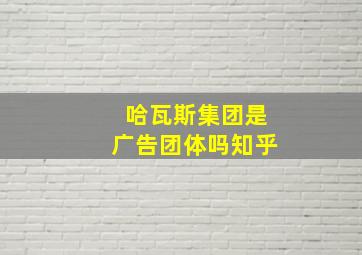 哈瓦斯集团是
广告团体吗知乎